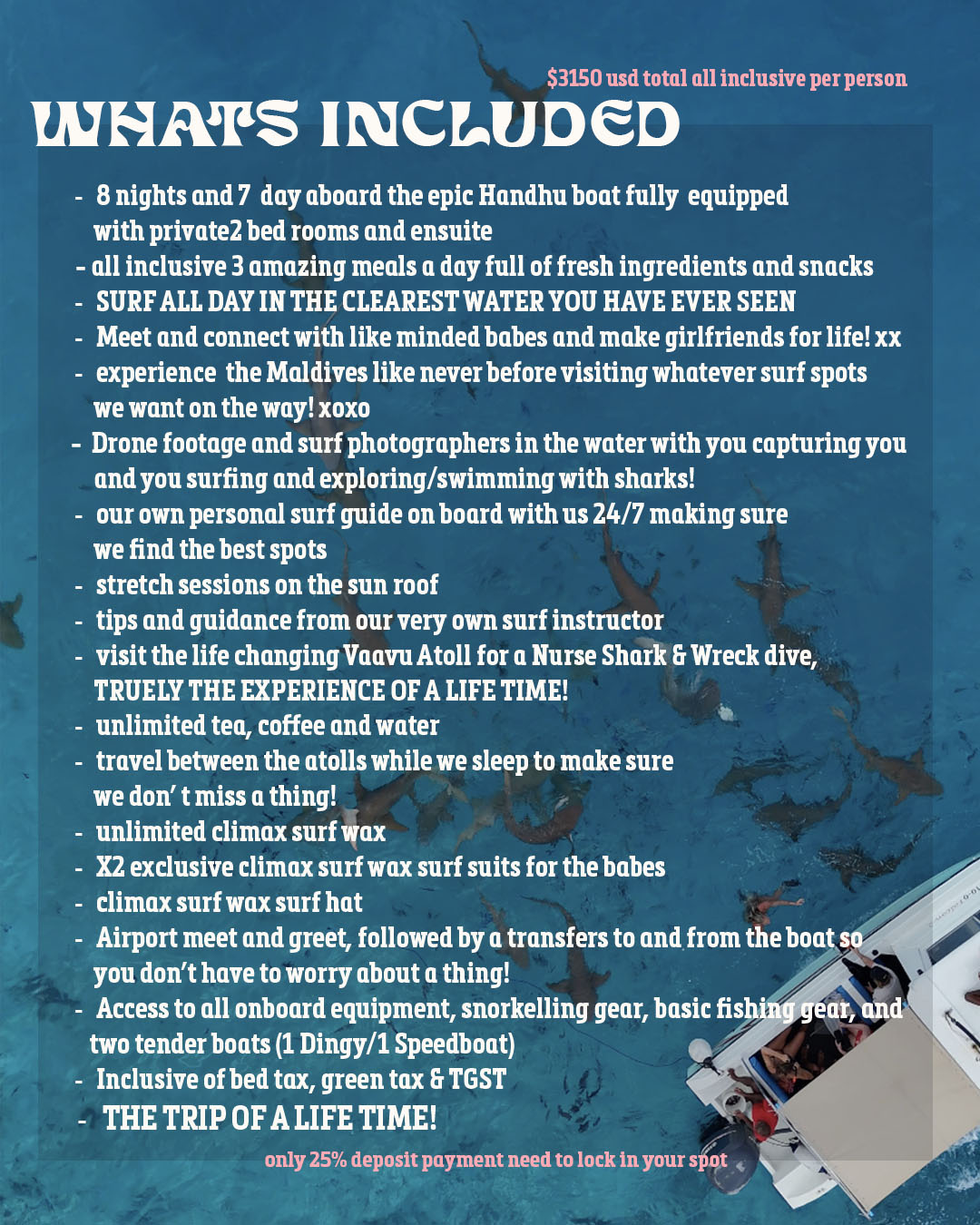 $3150 usd total all inclusive per person

WHATS INCLUDED

- 8 nights and 7 day aboard the epic Handhu boat fully equipped with private2 bed rooms and ensuite
- all inclusive 3 amazing meals a day full of fresh ingredients and snacks
- SURF ALL DAY IN THE CLEAREST WATER YOU HAVE EVER SEEN
- Meet and connect with like minded babes and make girlfriends for life! xx
- experience the Maldives like never before visiting whatever surf spots we want on the way! xoxo
- Drone footage and surf photographers in the water with you capturing you and you surfing and exploring/swimming with sharks!
- our own personal surf guide on board with us 24/7 making sure we find the best spots
- stretch sessions on the sun roof
- tips and guidance from our very own surf instructor
- visit the life changing Vaavu Atoll for a Nurse Shark & Wreck dive, TRUELY THE EXPERIENCE OF A LIFE TIME!
- unlimited tea, coffee and water
- travel between the atolls while we sleep to make sure we don' t miss a thing!
- unlimited climax surf wax
- X2 exclusive climax surf wax surf suits for the babes
- climax surf wax surf hat
- Airport meet and greet, followed by a transfers to and from the boat so you don't have to worry about a thing!
- Access to all onboard equipment, snorkelling gear, basic fishing gear, and two tender boats (1 Dingy/1 Speedboat)
- Inclusive of bed tax, green tax & TGST
- THE TRIP OF A LIFE TIME!

only 25% deposit payment need to lock in your spot